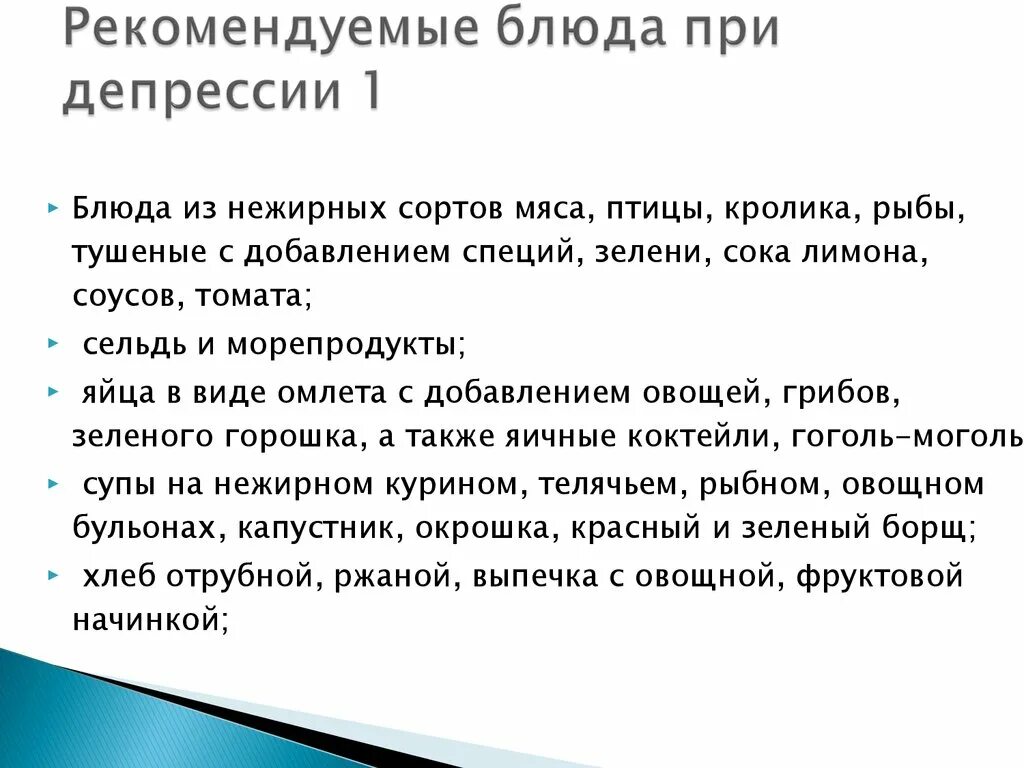 Рекомендуемые блюда при депрессии 1

Блюда из нежирных сортов мяса, птицы, кролика, рыбы, тушеные с добавлением специй, зелени, сока лимона, соусов, томата;

сельдь и морепродукты;

яйца в виде омлета с добавлением овощей, грибов, зеленого горошка, а также яичные коктейли, гоголь-моголь

супы на нежирном курином, телячьем, рыбном, овощном бульонах, капустник, окрошка, красный и зеленый борщ;

хлеб отрубной, ржаной, выпечка с овощной, фруктовой начинкой;